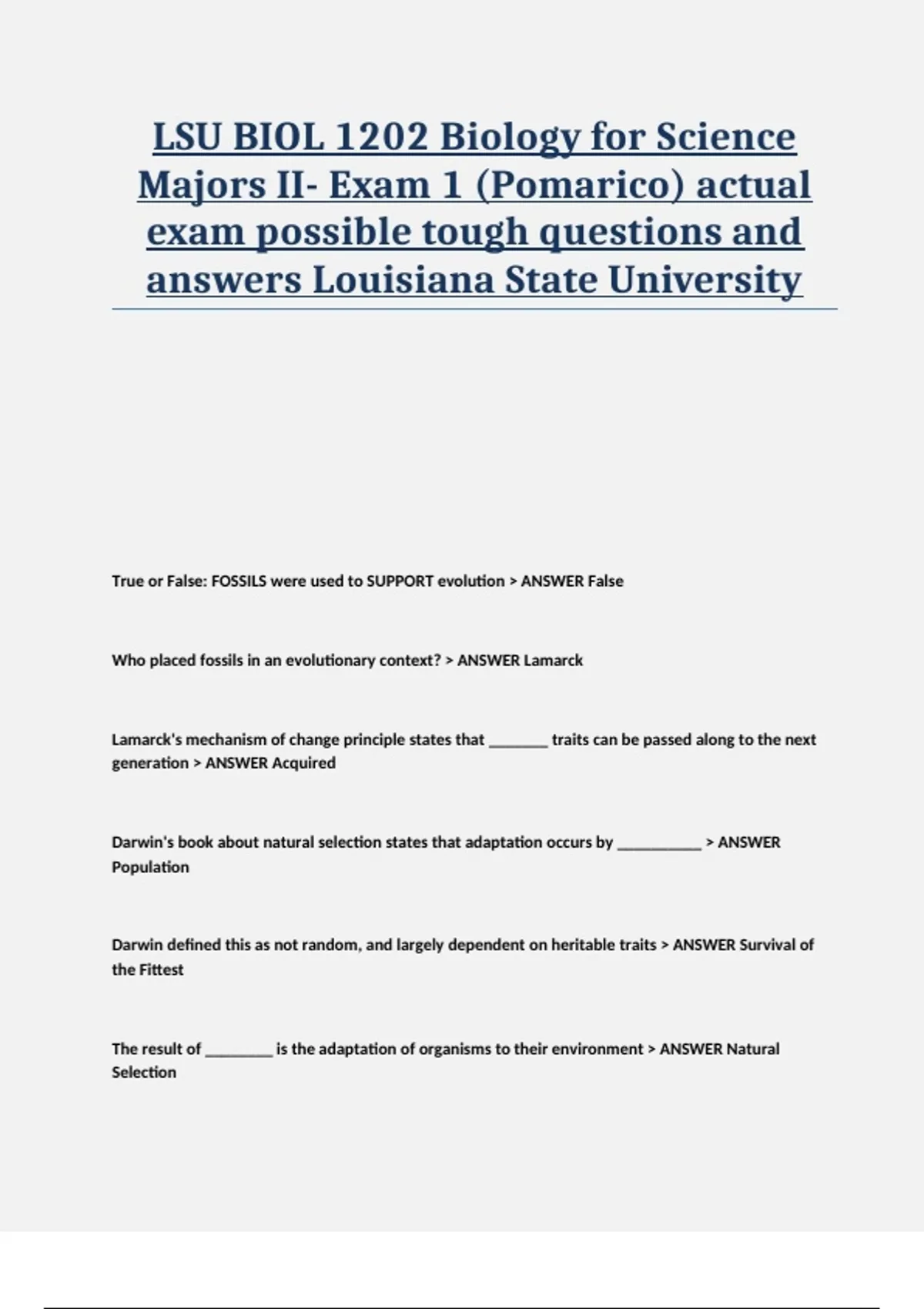 LSU BIOL 1202 Biology for Science Majors II- Exam 1 (Pomarico) actual exam possible tough questions and answers Louisiana State University

True or False: FOSSILS were used to SUPPORT evolution > ANSWER False

Who placed fossils in an evolutionary context? > ANSWER Lamarck

Lamarck's mechanism of change principle states that _______ traits can be passed along to the next generation > ANSWER Acquired

Darwin's book about natural selection states that adaptation occurs by __________ > ANSWER Population

Darwin defined this as not random, and largely dependent on heritable traits > ANSWER Survival of the Fittest

The result of ________ is the adaptation of organisms to their environment > ANSWER Natural Selection